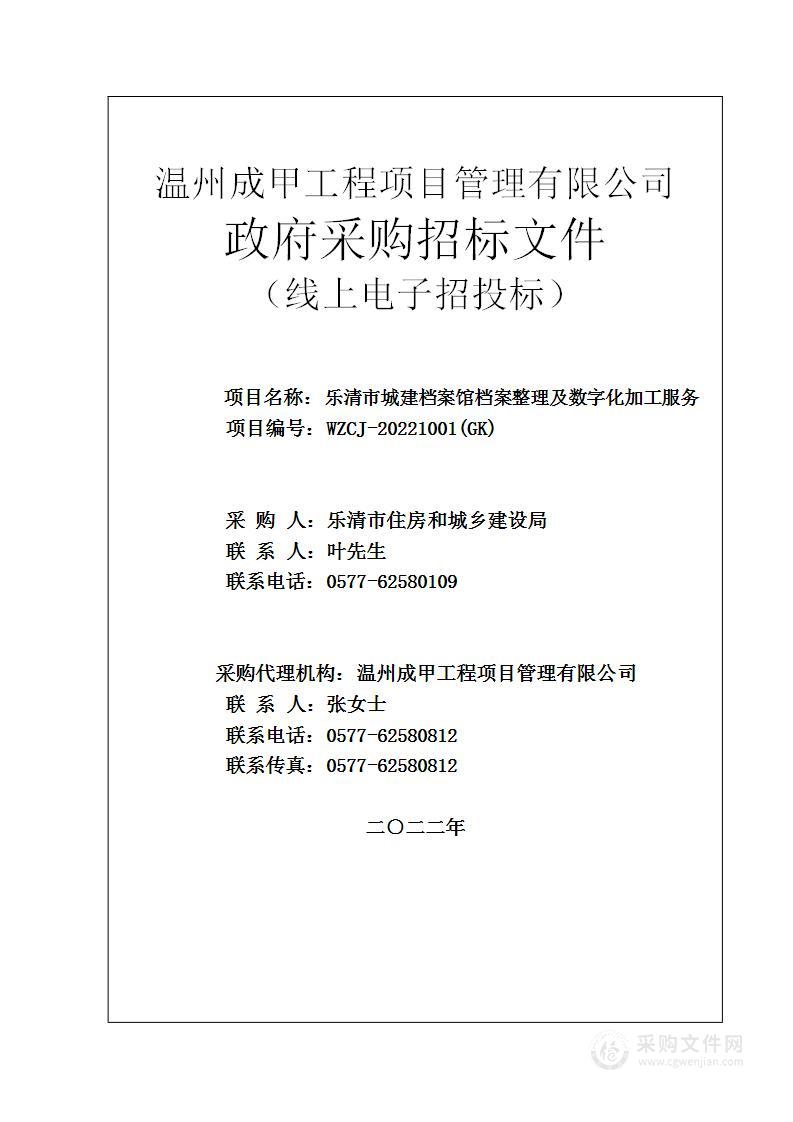 温州成甲工程项目管理有限公司
政府采购招标文件
（线上电子招投标）

项目名称：乐清市城建档案馆档案整理及数字化加工服务
项目编号：WZCJ-20221001(GK)

采 购 人：乐清市住房和城乡建设局
联 系 人：叶先生
联系电话：0577-62580109

采购代理机构：温州成甲工程项目管理有限公司
联 系 人：张女士
联系电话：0577-62580812
联系传真：0577-62580812

二〇二二年

采购文件网
www.cgwenjian.com